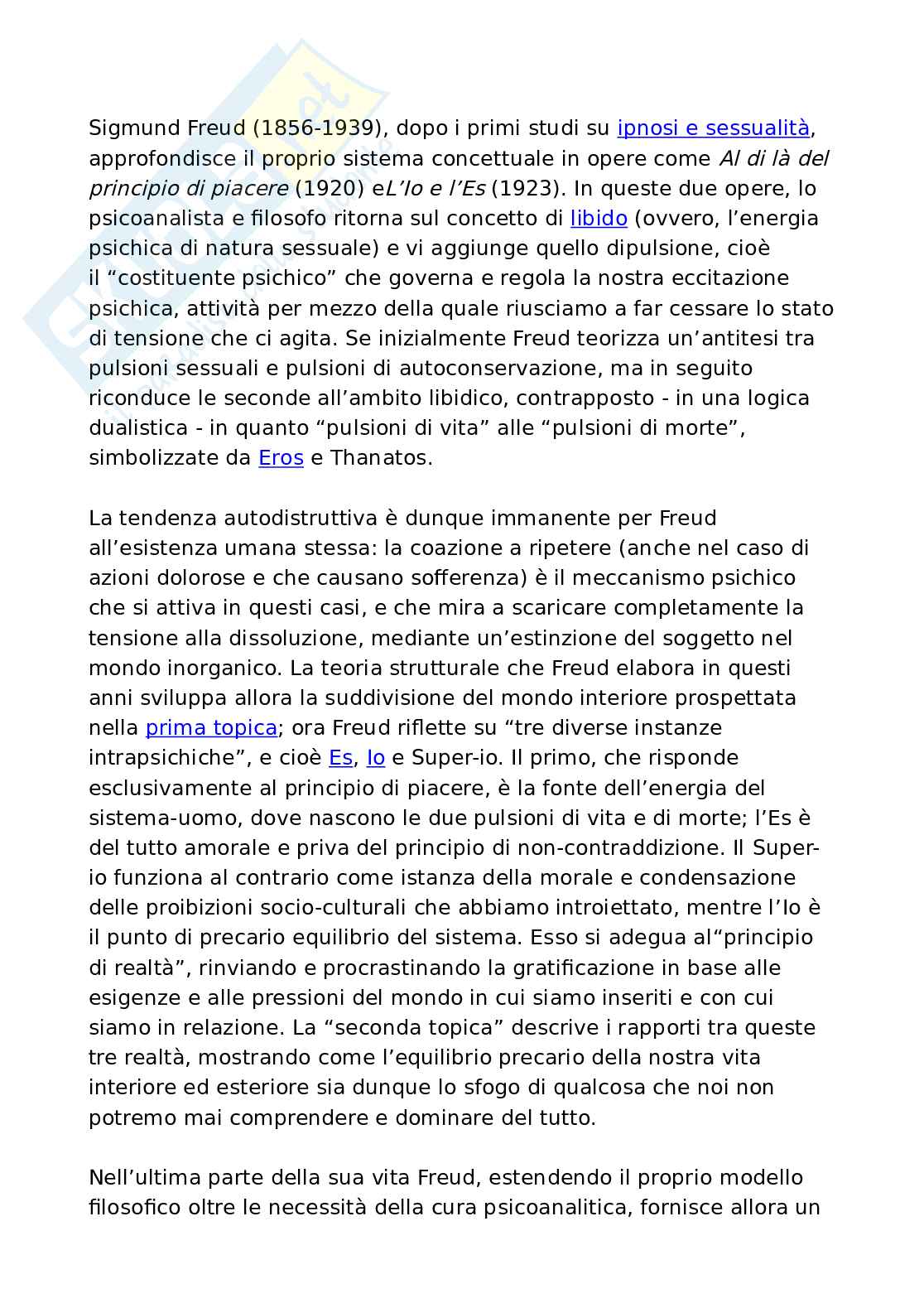 Sigmund Freud (1856-1939), dopo i primi studi su ipnosi e sessualità, approfondisce il proprio sistema concettuale in opere come Al di là del principio di piacere (1920) eL'Io e l'Es (1923). In queste due opere, lo psicoanalista e filosofo ritorna sul concetto di libido (ovvero, l'energia psichica di natura sessuale) e vi aggiunge quello dipulsione, cioè il "costituente psichico" che governa e regola la nostra eccitazione psichica, attività per mezzo della quale riusciamo a far cessare lo stato di tensione che ci agita. Se inizialmente Freud teorizza un'antitesi tra pulsioni sessuali e pulsioni di autoconservazione, ma in seguito riconduce le seconde all'ambito libidico, contrapposto - in una logica dualistica - in quanto "pulsioni di vita" alle "pulsioni di morte", simbolizzate da Eros e Thanatos.

La tendenza autodistruttiva è dunque immanente per Freud all'esistenza umana stessa: la coazione a ripetere (anche nel caso di azioni dolorose e che causano sofferenza) è il meccanismo psichico che si attiva in questi casi, e che mira a scaricare completamente la tensione alla dissoluzione, mediante un'estinzione del soggetto nel mondo inorganico. La teoria strutturale che Freud elabora in questi anni sviluppa allora la suddivisione del mondo interiore prospettata nella prima topica; ora Freud riflette su "tre diverse instanze intrapsichiche", e cioè Es, Io e Super-io. Il primo, che risponde esclusivamente al principio di piacere, è la fonte dell'energia del sistema-uomo, dove nascono le due pulsioni di vita e di morte; l'Es è del tutto amorale e priva del principio di non-contraddizione. Il Super-io funziona al contrario come istanza della morale e condensazione delle proibizioni socio-culturali che abbiamo introiettato, mentre l'Io è il punto di precario equilibrio del sistema. Esso si adegua al"principio di realtà", rinviando e procrastinando la gratificazione in base alle esigenze e alle pressioni del mondo in cui siamo inseriti e con cui siamo in relazione. La "seconda topica" descrive i rapporti tra queste tre realtà, mostrando come l'equilibrio precario della nostra vita interiore ed esteriore sia dunque lo sfogo di qualcosa che noi non potremo mai comprendere e dominare del tutto.

Nell'ultima parte della sua vita Freud, estendendo il proprio modello filosofico oltre le necessità della cura psicoanalitica, fornisce allora un